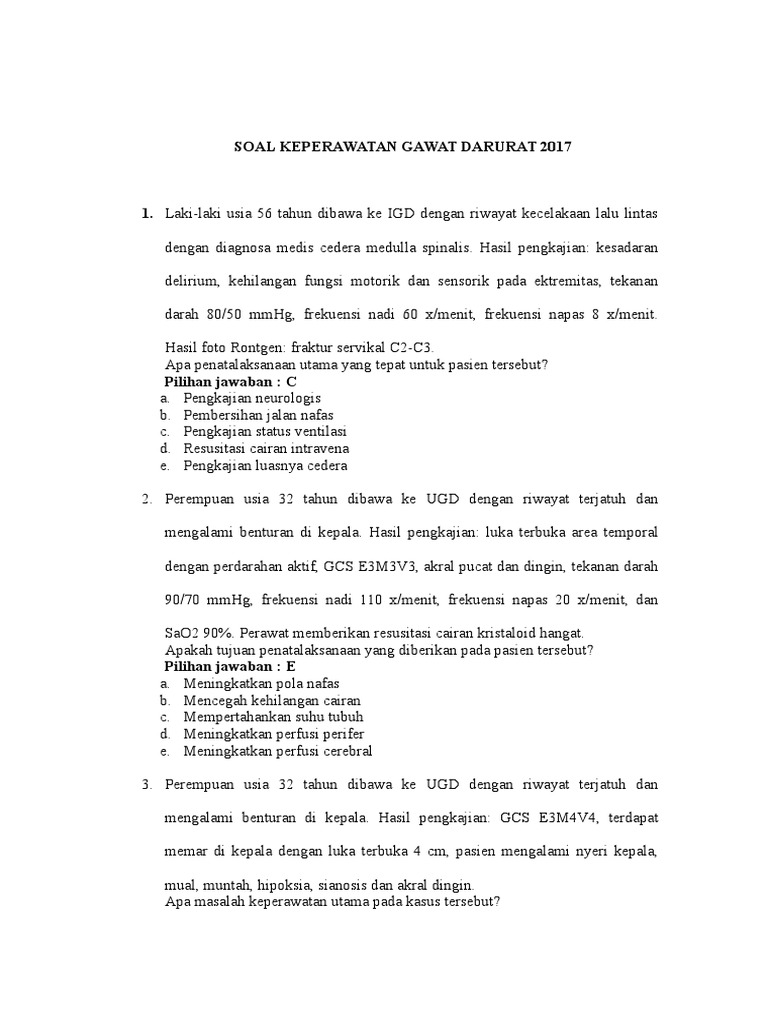 SOAL KEPERAWATAN GAWAT DARURAT 2017

1. Laki-laki usia 56 tahun dibawa ke IGD dengan riwayat kecelakaan lalu lintas dengan diagnosa medis cedera medulla spinalis. Hasil pengkajian: kesadaran delirium, kehilangan fungsi motorik dan sensorik pada ektremitas, tekanan darah 80/50 mmHg, frekuensi nadi 60 x/menit, frekuensi napas 8 x/menit. Hasil foto Rontgen: fraktur servikal C2-C3.
Apa penatalaksanaan utama yang tepat untuk pasien tersebut?
Pilihan jawaban : C
a. Pengkajian neurologis
b. Pembersihan jalan nafas
c. Pengkajian status ventilasi
d. Resusitasi cairan intravena
e. Pengkajian luasnya cedera

2. Perempuan usia 32 tahun dibawa ke UGD dengan riwayat terjatuh dan mengalami benturan di kepala. Hasil pengkajian: luka terbuka area temporal dengan perdarahan aktif, GCS E3M3V3, akral pucat dan dingin, tekanan darah 90/70 mmHg, frekuensi nadi 110 x/menit, frekuensi napas 20 x/menit, dan SaO2 90%. Perawat memberikan resusitasi cairan kristaloid hangat.
Apakah tujuan penatalaksanaan yang diberikan pada pasien tersebut?
Pilihan jawaban : E
a. Meningkatkan pola nafas
b. Mencegah kehilangan cairan
c. Mempertahankan suhu tubuh
d. Meningkatkan perfusi perifer
e. Meningkatkan perfusi cerebral

3. Perempuan usia 32 tahun dibawa ke UGD dengan riwayat terjatuh dan mengalami benturan di kepala. Hasil pengkajian: GCS E3M4V4, terdapat memar di kepala dengan luka terbuka 4 cm, pasien mengalami nyeri kepala, mual, muntah, hipoksia, sianosis dan akral dingin.
Apa masalah keperawatan utama pada kasus tersebut?